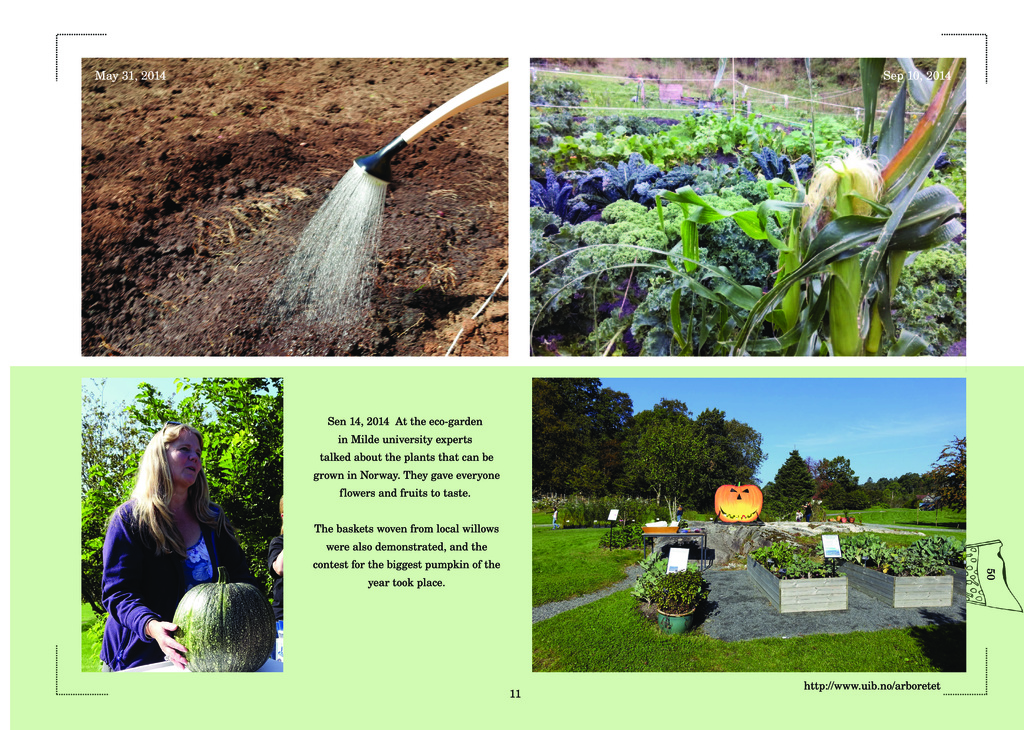 May 31, 2014

Sep 10, 2014

Sen 14, 2014 At the eco-garden in Milde university experts talked about the plants that can be grown in Norway. They gave everyone flowers and fruits to taste.

The baskets woven from local willows were also demonstrated, and the contest for the biggest pumpkin of the year took place.

50

http://www.uib.no/arboretet

11